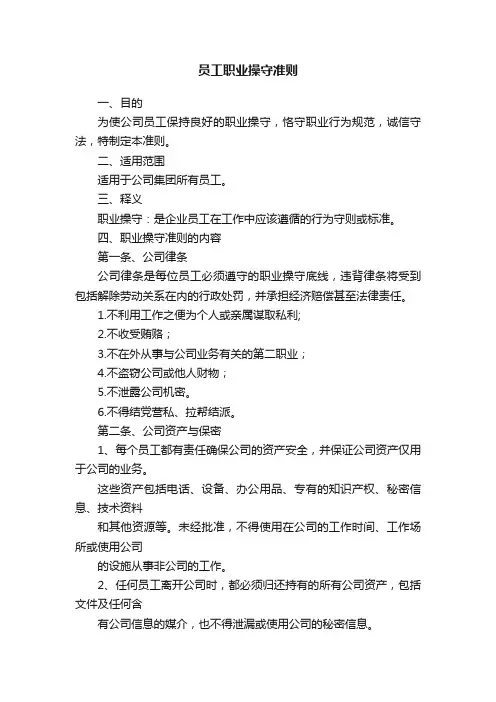 员工职业操守准则

一、目的

为使公司员工保持良好的职业操守，恪守职业行为规范，诚信守法，特制定本准则。

二、适用范围

适用于公司集团所有员工。

三、释义

职业操守：是企业员工在工作中应该遵循的行为守则或标准。

四、职业操守准则的内容

第一条、公司律条

公司律条是每位员工必须遵守的职业操守底线，违背律条将受到包括解除劳动关系在内的行政处罚，并承担经济赔偿甚至法律责任。

1.不利用工作之便为个人或亲属谋取私利;

2.不收受贿赂；

3.不在外从事与公司业务有关的第二职业；

4.不盗窃公司或他人财物；

5.不泄露公司机密。

6.不得结党营私、拉帮结派。

第二条、公司资产与保密

1、每个员工都有责任确保公司的资产安全，并保证公司资产仅用于公司的业务。

这些资产包括电话、设备、办公用品、专有的知识产权、秘密信息、技术资料

和其他资源等。未经批准，不得使用在公司的工作时间、工作场所或使用公司

的设施从事非公司的工作。

2、任何员工离开公司时，都必须归还持有的所有公司资产，包括文件及任何含

有公司信息的媒介，也不得泄漏或使用公司的秘密信息。